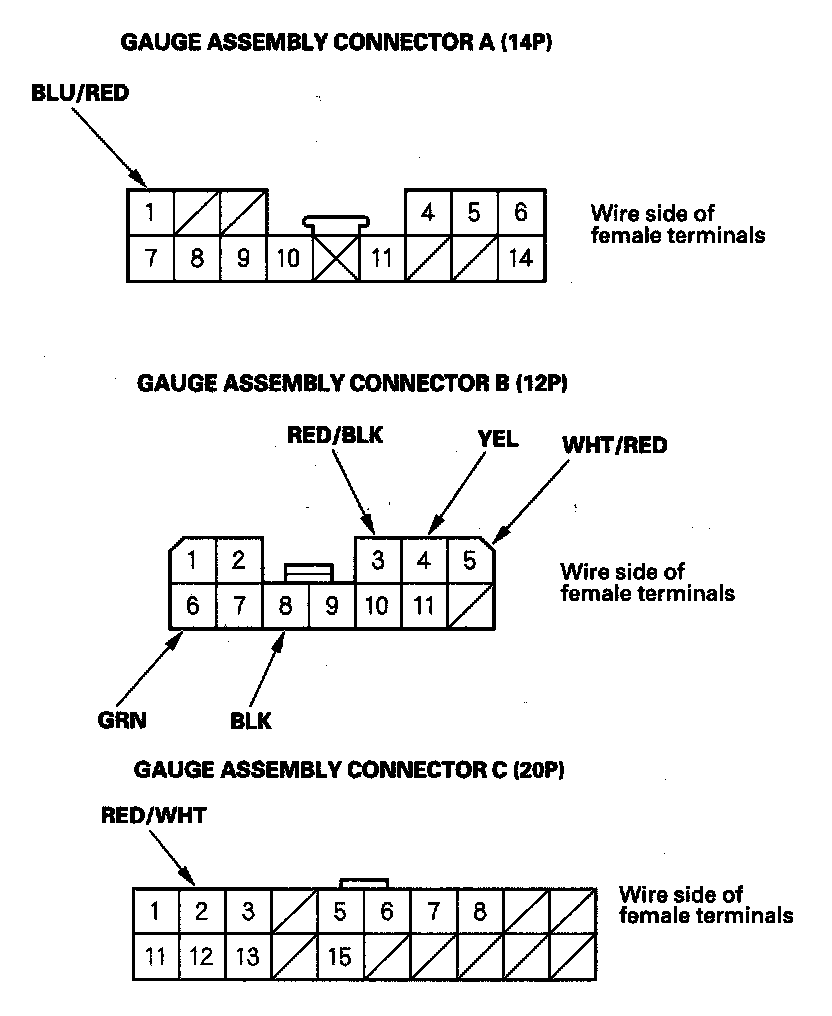 GAUGE ASSEMBLY CONNECTOR A (14P)

BLU/RED

1
4 5 6
7 8 9 10 11 14

Wire side of female terminals

GAUGE ASSEMBLY CONNECTOR B (12P)

RED/BLK YEL WHT/RED

1 2 3 4 5
6 7 8 9 10 11

Wire side of female terminals

GRN BLK

GAUGE ASSEMBLY CONNECTOR C (20P)

RED/WHT

1 2 3 5 6 7 8
11 12 13 15

Wire side of female terminals